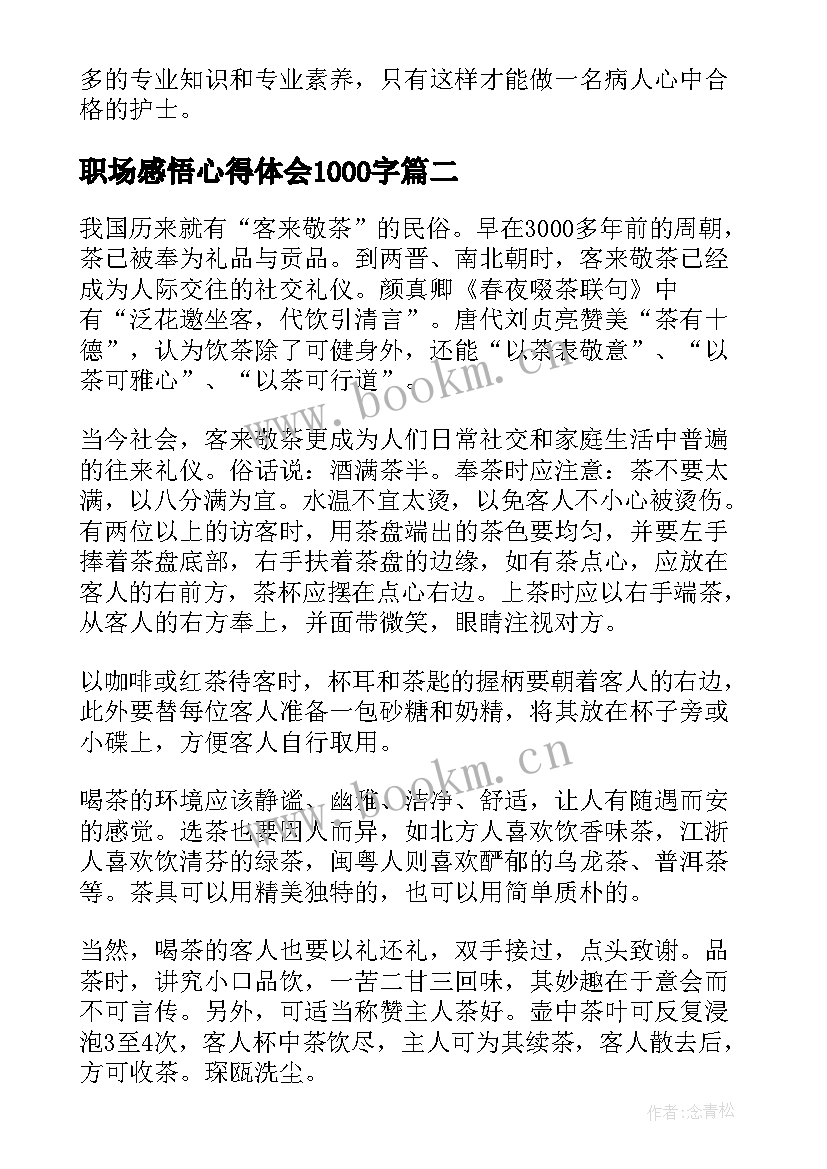 多的专业知识和专业素养，只有这样才能做一名病人心中合格的护士。

职场感悟心得体会1000字篇二

我国历来就有“客来敬茶”的民俗。早在3000多年前的周朝，茶已被奉为礼品与贡品。到两晋、南北朝时，客来敬茶已经成为人际交往的社交礼仪。颜真卿《春夜啜茶联句》中有“泛花邀坐客，代饮引清言”。唐代刘贞亮赞美“茶有十德”，认为饮茶除了可健身外，还能“以茶表敬意”、“以茶可雅心”、“以茶可行道”。

www.bookm.cn

当今社会，客来敬茶更成为人们日常社交和家庭生活中普遍的往来礼仪。俗话说：酒满茶半。奉茶时应注意：茶不要太满，以八分满为宜。水温不宜太烫，以免客人不小心被烫伤。有两位以上的访客时，用茶盘端出的茶色要均匀，并要左手捧着茶盘底部，右手扶着茶盘的边缘，如有茶点心，应放在客人的右前方，茶杯应摆在点心右边。上茶时应以右手端茶，从客人的右方奉上，并面带微笑，眼睛注视对方。

以咖啡或红茶待客时，杯耳和茶匙的握柄要朝着客人的右边，此外要替每位客人准备一包砂糖和奶精，将其放在杯子旁或小碟上，方便客人自行取用。

www.bookm.cn

喝茶的环境应该静谧、幽雅、洁净、舒适，让人有随遇而安的感觉。选茶也要因人而异，如北方人喜欢饮香味茶，江浙人喜欢饮清芬的绿茶，闽粤人则喜欢酽郁的乌龙茶、普洱茶等。茶具可以用精美独特的，也可以用简单质朴的。

当然，喝茶的客人也要以礼还礼，双手接过，点头致谢。品茶时，讲究小口品饮，一苦二甘三回味，其妙趣在于意会而不可言传。另外，可适当称赞主人茶好。壶中茶叶可反复浸泡3至4次，客人杯中茶饮尽，主人可为其续茶，客人散去后，方可收茶。琛瓯洗尘。

作者:念青松